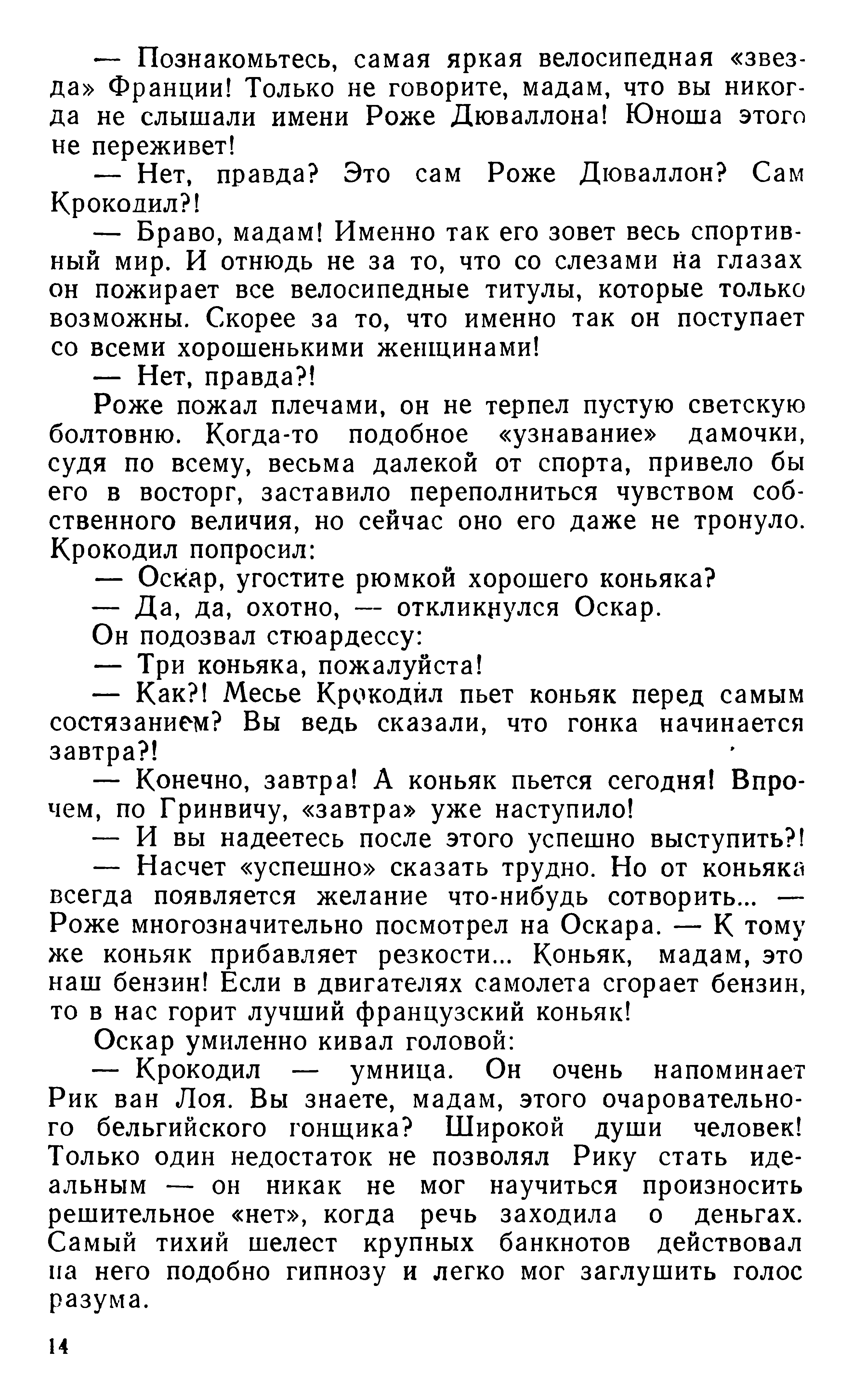 — Познакомьтесь, самая яркая велосипедная «звезда» Франции! Только не говорите, мадам, что вы никогда не слышали имени Роже Дюваллона! Юноша этого не переживет!

— Нет, правда? Это сам Роже Дюваллон? Сам Крокодил?!

— Браво, мадам! Именно так его зовет весь спортивный мир. И отнюдь не за то, что со слезами на глазах он пожирает все велосипедные титулы, которые только возможны. Скорее за то, что именно так он поступает со всеми хорошенькими женщинами!

— Нет, правда?!

Роже пожал плечами, он не терпел пустую светскую болтовню. Когда-то подобное «узнавание» дамочки, судя по всему, весьма далекой от спорта, привело бы его в восторг, заставило переполниться чувством собственного величия, но сейчас оно его даже не тронуло. Крокодил попросил:

— Оскар, угостите рюмкой хорошего коньяка?

— Да, да, охотно, — откликнулся Оскар.

Он подозвал стюардессу:

— Три коньяка, пожалуйста!

— Как?! Месье Крокодил пьет коньяк перед самым состязанием? Вы ведь сказали, что гонка начинается завтра?!

— Конечно, завтра! А коньяк пьется сегодня! Впрочем, по Гринвичу, «завтра» уже наступило!

— И вы надеетесь после этого успешно выступить?!

— Насчет «успешно» сказать трудно. Но от коньяка всегда появляется желание что-нибудь сотворить... — Роже многозначительно посмотрел на Оскара. — К тому же коньяк прибавляет резкости... Коньяк, мадам, это наш бензин! Если в двигателях самолета сгорает бензин, то в нас горит лучший французский коньяк!

Оскар умиленно кивал головой:

— Крокодил — умница. Он очень напоминает Рик ван Лоя. Вы знаете, мадам, этого очаровательного бельгийского гонщика? Широкой души человек! Только один недостаток не позволял Рику стать идеальным — он никак не мог научиться произносить решительное «нет», когда речь заходила о деньгах. Самый тихий шелест крупных банкнотов действовал на него подобно гипнозу и легко мог заглушить голос разума.

14